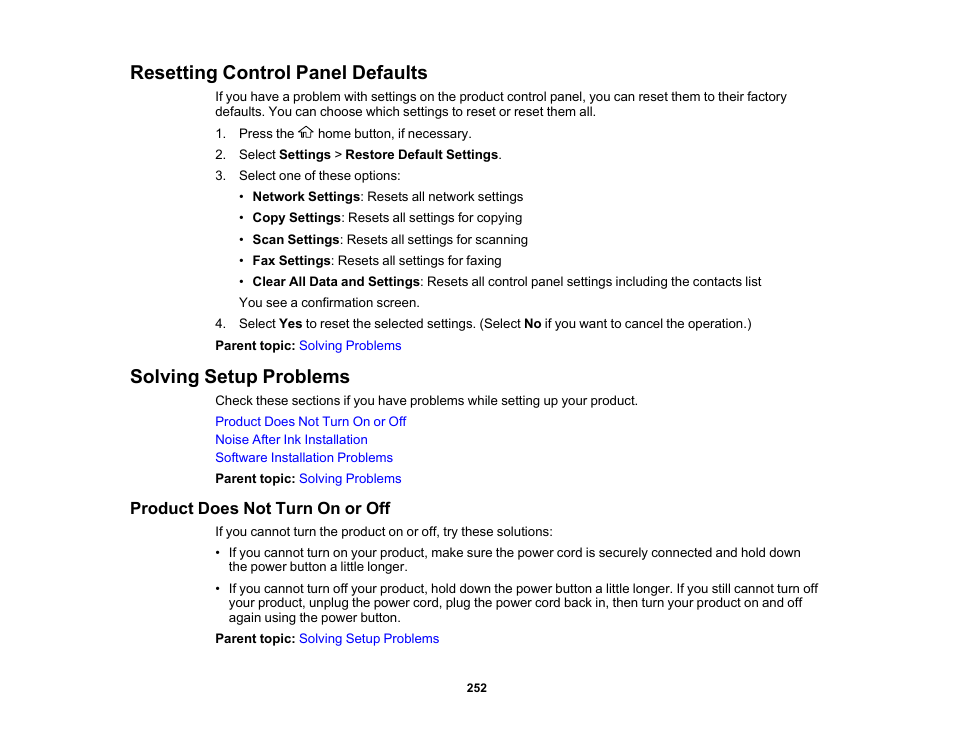 Resetting Control Panel Defaults

If you have a problem with settings on the product control panel, you can reset them to their factory defaults. You can choose which settings to reset or reset them all.

1. Press the home button, if necessary.
2. Select Settings > Restore Default Settings.
3. Select one of these options:
• Network Settings: Resets all network settings
• Copy Settings: Resets all settings for copying
• Scan Settings: Resets all settings for scanning
• Fax Settings: Resets all settings for faxing
• Clear All Data and Settings: Resets all control panel settings including the contacts list
You see a confirmation screen.
4. Select Yes to reset the selected settings. (Select No if you want to cancel the operation.)

Parent topic: Solving Problems

Solving Setup Problems

Check these sections if you have problems while setting up your product.

Product Does Not Turn On or Off
Noise After Ink Installation
Software Installation Problems

Parent topic: Solving Problems

Product Does Not Turn On or Off

If you cannot turn the product on or off, try these solutions:

• If you cannot turn on your product, make sure the power cord is securely connected and hold down the power button a little longer.
• If you cannot turn off your product, hold down the power button a little longer. If you still cannot turn off your product, unplug the power cord, plug the power cord back in, then turn your product on and off again using the power button.

Parent topic: Solving Setup Problems

252